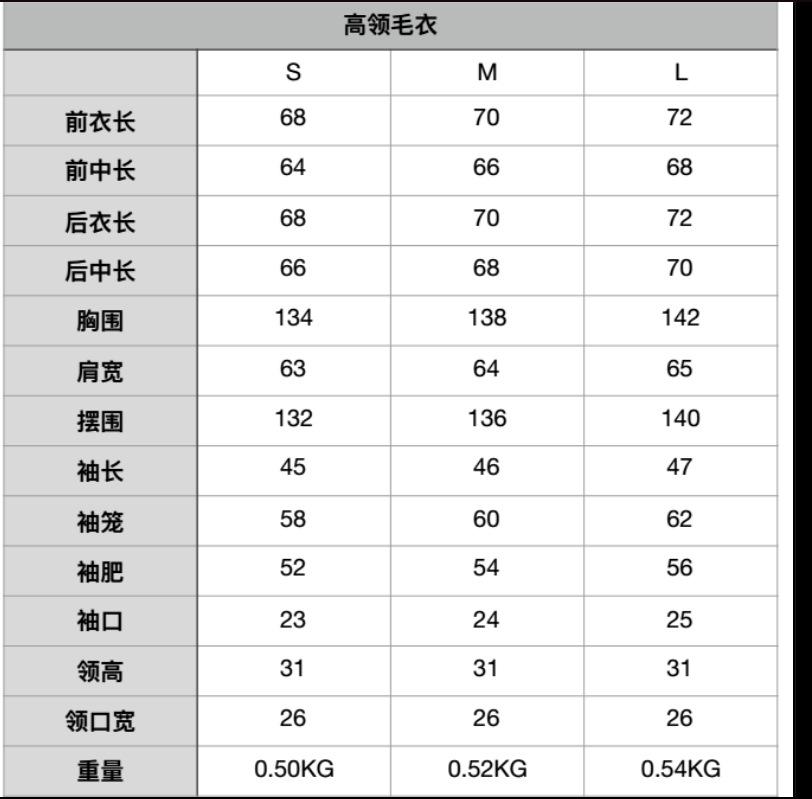 高领毛衣

| | S | M | L |
|---|---|---|---|
| 前衣长 | 68 | 70 | 72 |
| 前中长 | 64 | 66 | 68 |
| 后衣长 | 68 | 70 | 72 |
| 后中长 | 66 | 68 | 70 |
| 胸围 | 134 | 138 | 142 |
| 肩宽 | 63 | 64 | 65 |
| 摆围 | 132 | 136 | 140 |
| 袖长 | 45 | 46 | 47 |
| 袖笼 | 58 | 60 | 62 |
| 袖肥 | 52 | 54 | 56 |
| 袖口 | 23 | 24 | 25 |
| 领高 | 31 | 31 | 31 |
| 领口宽 | 26 | 26 | 26 |
| 重量 | 0.50KG | 0.52KG | 0.54KG |